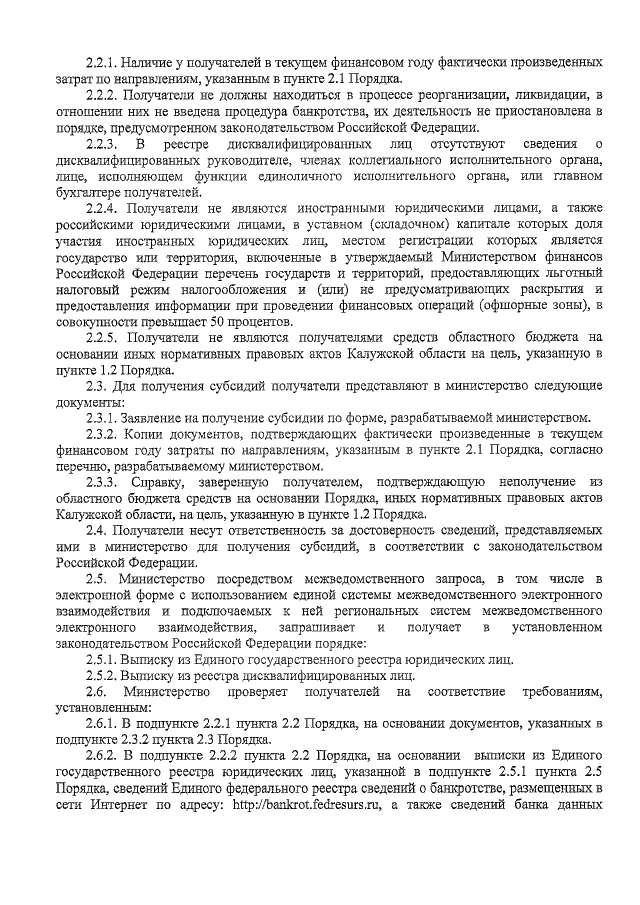 2.2.1. Наличие у получателей в текущем финансовом году фактически произведенных затрат по направлениям, указанным в пункте 2.1 Порядка.

2.2.2. Получатели не должны находиться в процессе реорганизации, ликвидации, в отношении них не введена процедура банкротства, их деятельность не приостановлена в порядке, предусмотренном законодательством Российской Федерации.

2.2.3. В реестре дисквалифицированных лиц отсутствуют сведения о дисквалифицированных руководителе, членах коллегиального исполнительного органа, лице, исполняющем функции единоличного исполнительного органа, или главном бухгалтере получателей.

2.2.4. Получатели не являются иностранными юридическими лицами, а также российскими юридическими лицами, в уставном (складочном) капитале которых доля участия иностранных юридических лиц, местом регистрации которых является государство или территория, включенные в утверждаемый Министерством финансов Российской Федерации перечень государств и территорий, предоставляющих льготный налоговый режим налогообложения и (или) не предусматривающих раскрытия и предоставления информации при проведении финансовых операций (офшорные зоны), в совокупности превышает 50 процентов.

2.2.5. Получатели не являются получателями средств областного бюджета на основании иных нормативных правовых актов Калужской области на цель, указанную в пункте 1.2 Порядка.

2.3. Для получения субсидий получатели представляют в министерство следующие документы:

2.3.1. Заявление на получение субсидии по форме, разрабатываемой министерством.

2.3.2. Копии документов, подтверждающих фактически произведенные в текущем финансовом году затраты по направлениям, указанным в пункте 2.1 Порядка, согласно перечню, разрабатываемому министерством.

2.3.3. Справку, заверенную получателем, подтверждающую неполучение из областного бюджета средств на основании Порядка, иных нормативных правовых актов Калужской области, на цель, указанную в пункте 1.2 Порядка.

2.4. Получатели несут ответственность за достоверность сведений, представляемых ими в министерство для получения субсидий, в соответствии с законодательством Российской Федерации.

2.5. Министерство посредством межведомственного запроса, в том числе в электронной форме с использованием единой системы межведомственного электронного взаимодействия и подключаемых к ней региональных систем межведомственного электронного взаимодействия, запрашивает и получает в установленном законодательством Российской Федерации порядке:

2.5.1. Выписку из Единого государственного реестра юридических лиц.

2.5.2. Выписку из реестра дисквалифицированных лиц.

2.6. Министерство проверяет получателей на соответствие требованиям, установленным:

2.6.1. В подпункте 2.2.1 пункта 2.2 Порядка, на основании документов, указанных в подпункте 2.3.2 пункта 2.3 Порядка.

2.6.2. В подпункте 2.2.2 пункта 2.2 Порядка, на основании выписки из Единого государственного реестра юридических лиц, указанной в подпункте 2.5.1 пункта 2.5 Порядка, сведений Единого федерального реестра сведений о банкротстве, размещенных в сети Интернет по адресу: http://bankrot.fedresurs.ru, а также сведений банка данных